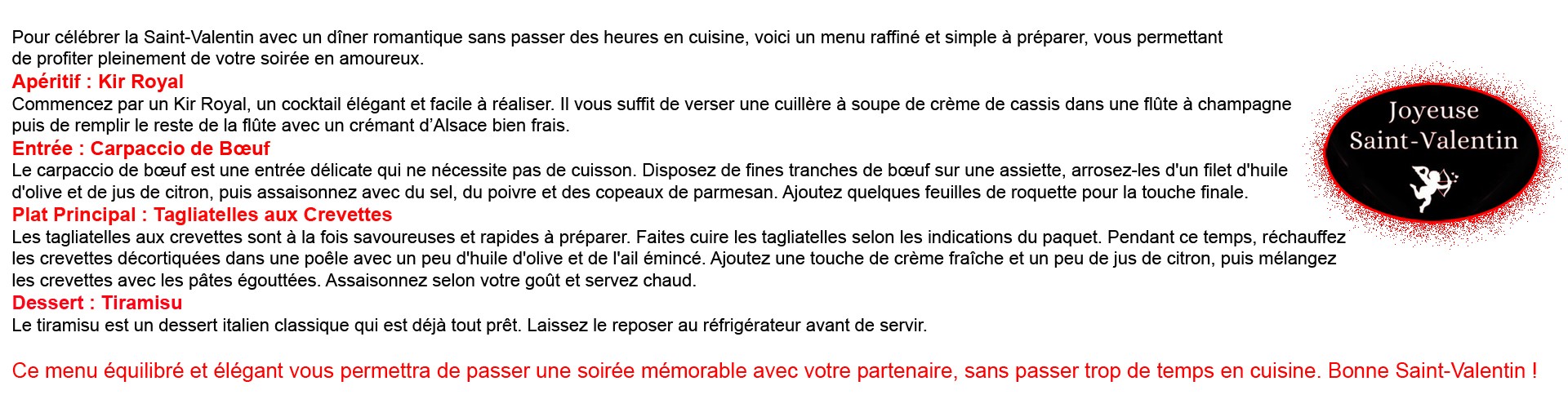 Pour célébrer la Saint-Valentin avec un dîner romantique sans passer des heures en cuisine, voici un menu raffiné et simple à préparer, vous permettant de profiter pleinement de votre soirée en amoureux.

Apéritif : Kir Royal

Commencez par un Kir Royal, un cocktail élégant et facile à réaliser. Il vous suffit de verser une cuillère à soupe de crème de cassis dans une flûte à champagne puis de remplir le reste de la flûte avec un crémant d'Alsace bien frais.

Entrée : Carpaccio de Bœuf

Le carpaccio de bœuf est une entrée délicate qui ne nécessite pas de cuisson. Disposez de fines tranches de bœuf sur une assiette, arrosez-les d'un filet d'huile d'olive et de jus de citron, puis assaisonnez avec du sel, du poivre et des copeaux de parmesan. Ajoutez quelques feuilles de roquette pour la touche finale.

Plat Principal : Tagliatelles aux Crevettes

Les tagliatelles aux crevettes sont à la fois savoureuses et rapides à préparer. Faites cuire les tagliatelles selon les indications du paquet. Pendant ce temps, réchauffez les crevettes décortiquées dans une poêle avec un peu d'huile d'olive et de l'ail émincé. Ajoutez une touche de crème fraîche et un peu de jus de citron, puis mélangez les crevettes avec les pâtes égouttées. Assaisonnez selon votre goût et servez chaud.

Dessert : Tiramisu

Le tiramisu est un dessert italien classique qui est déjà tout prêt. Laissez le reposer au réfrigérateur avant de servir.

Ce menu équilibré et élégant vous permettra de passer une soirée mémorable avec votre partenaire, sans passer trop de temps en cuisine. Bonne Saint-Valentin !

Joyeuse Saint-Valentin